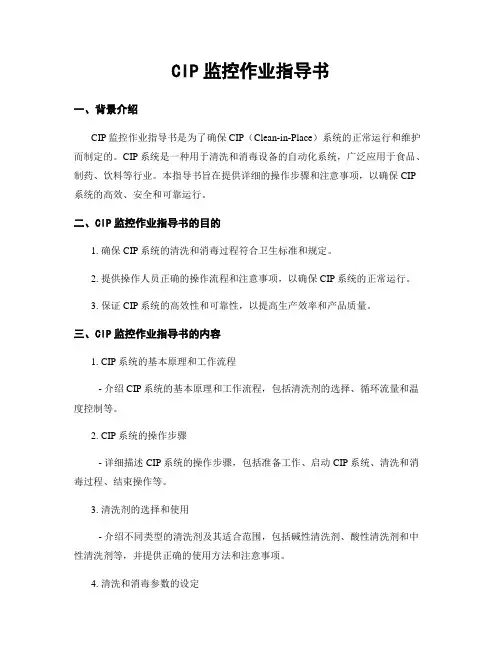 CIP 监控作业指导书

一、背景介绍

CIP 监控作业指导书是为了确保 CIP（Clean-in-Place）系统的正常运行和维护而制定的。CIP 系统是一种用于清洗和消毒设备的自动化系统，广泛应用于食品、制药、饮料等行业。本指导书旨在提供详细的操作步骤和注意事项，以确保 CIP 系统的高效、安全和可靠运行。

二、CIP 监控作业指导书的目的

1. 确保 CIP 系统的清洗和消毒过程符合卫生标准和规定。

2. 提供操作人员正确的操作流程和注意事项，以确保 CIP 系统的正常运行。

3. 保证 CIP 系统的高效性和可靠性，以提高生产效率和产品质量。

三、CIP 监控作业指导书的内容

1. CIP 系统的基本原理和工作流程

- 介绍 CIP 系统的基本原理和工作流程，包括清洗剂的选择、循环流量和温度控制等。

2. CIP 系统的操作步骤

- 详细描述 CIP 系统的操作步骤，包括准备工作、启动 CIP 系统、清洗和消毒过程、结束操作等。

3. 清洗剂的选择和使用

- 介绍不同类型的清洗剂及其适合范围，包括碱性清洗剂、酸性清洗剂和中性清洗剂等，并提供正确的使用方法和注意事项。

4. 清洗和消毒参数的设定